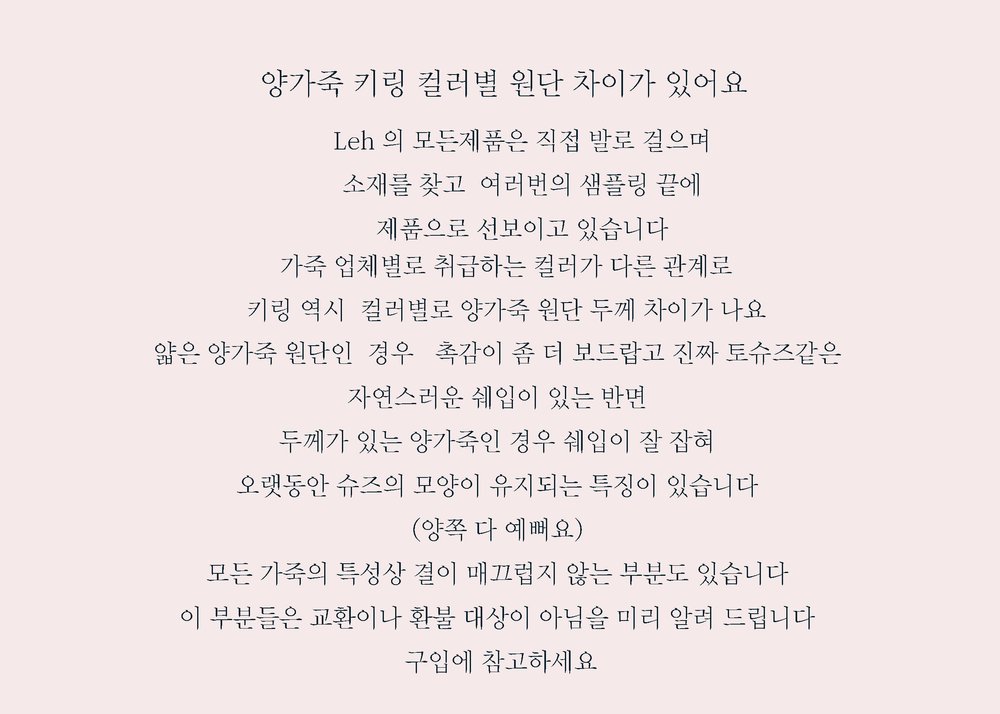 양가죽 키링 컬러별 원단 차이가 있어요

Leh 의 모든제품은 직접 발로 걸으며
소재를 찾고 여러번의 샘플링 끝에
제품으로 선보이고 있습니다
가죽 업체별로 취급하는 컬러가 다른 관계로
키링 역시 컬러별로 양가죽 원단 두께 차이가 나요
얇은 양가죽 원단인 경우 촉감이 좀 더 보드랍고 진짜 토슈즈같은
자연스러운 쉐입이 있는 반면
두께가 있는 양가죽인 경우 쉐입이 잘 잡혀
오랫동안 슈즈의 모양이 유지되는 특징이 있습니다
(양쪽 다 예뻐요)
모든 가죽의 특성상 결이 매끄럽지 않는 부분도 있습니다
이 부분들은 교환이나 환불 대상이 아님을 미리 알려 드립니다
구입에 참고하세요